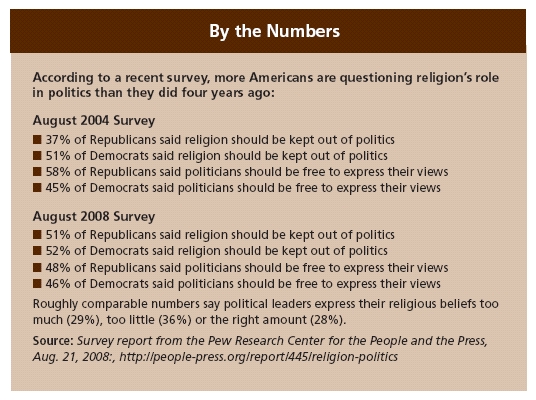 By the Numbers

According to a recent survey, more Americans are questioning religion's role in politics than they did four years ago:

August 2004 Survey

■ 37% of Republicans said religion should be kept out of politics
■ 51% of Democrats said religion should be kept out of politics
■ 58% of Republicans said politicians should be free to express their views
■ 45% of Democrats said politicians should be free to express their views

August 2008 Survey

■ 51% of Republicans said religion should be kept out of politics
■ 52% of Democrats said religion should be kept out of politics
■ 48% of Republicans said politicians should be free to express their views
■ 46% of Democrats said politicians should be free to express their views

Roughly comparable numbers say political leaders express their religious beliefs too much (29%), too little (36%) or the right amount (28%).

Source: Survey report from the Pew Research Center for the People and the Press, Aug. 21, 2008:, http://people-press.org/report/445/religion-politics